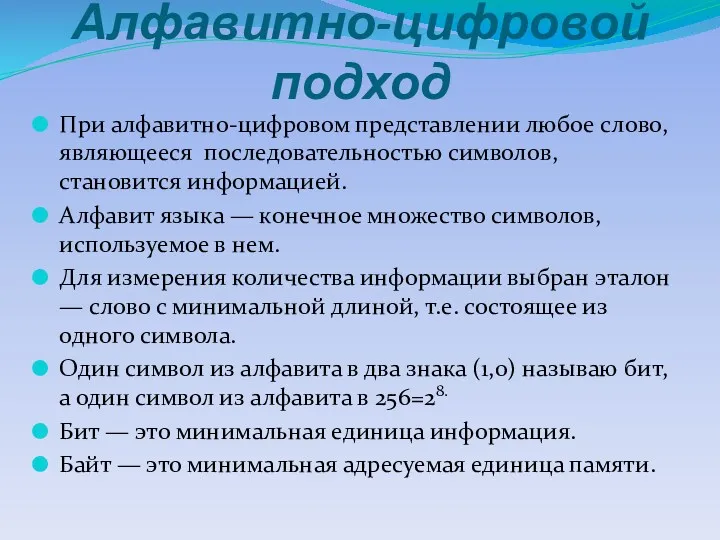 Алфавитно-цифровой подход

При алфавитно-цифровом представлении любое слово, являющееся последовательностью символов, становится информацией.

Алфавит языка — конечное множество символов, используемое в нем.

Для измерения количества информации выбран эталон — слово с минимальной длиной, т.е. состоящее из одного символа.

Один символ из алфавита в два знака (1,0) называю бит, а один символ из алфавита в $256=2^{8.}$

Бит — это минимальная единица информация.

Байт — это минимальная адресуемая единица памяти.